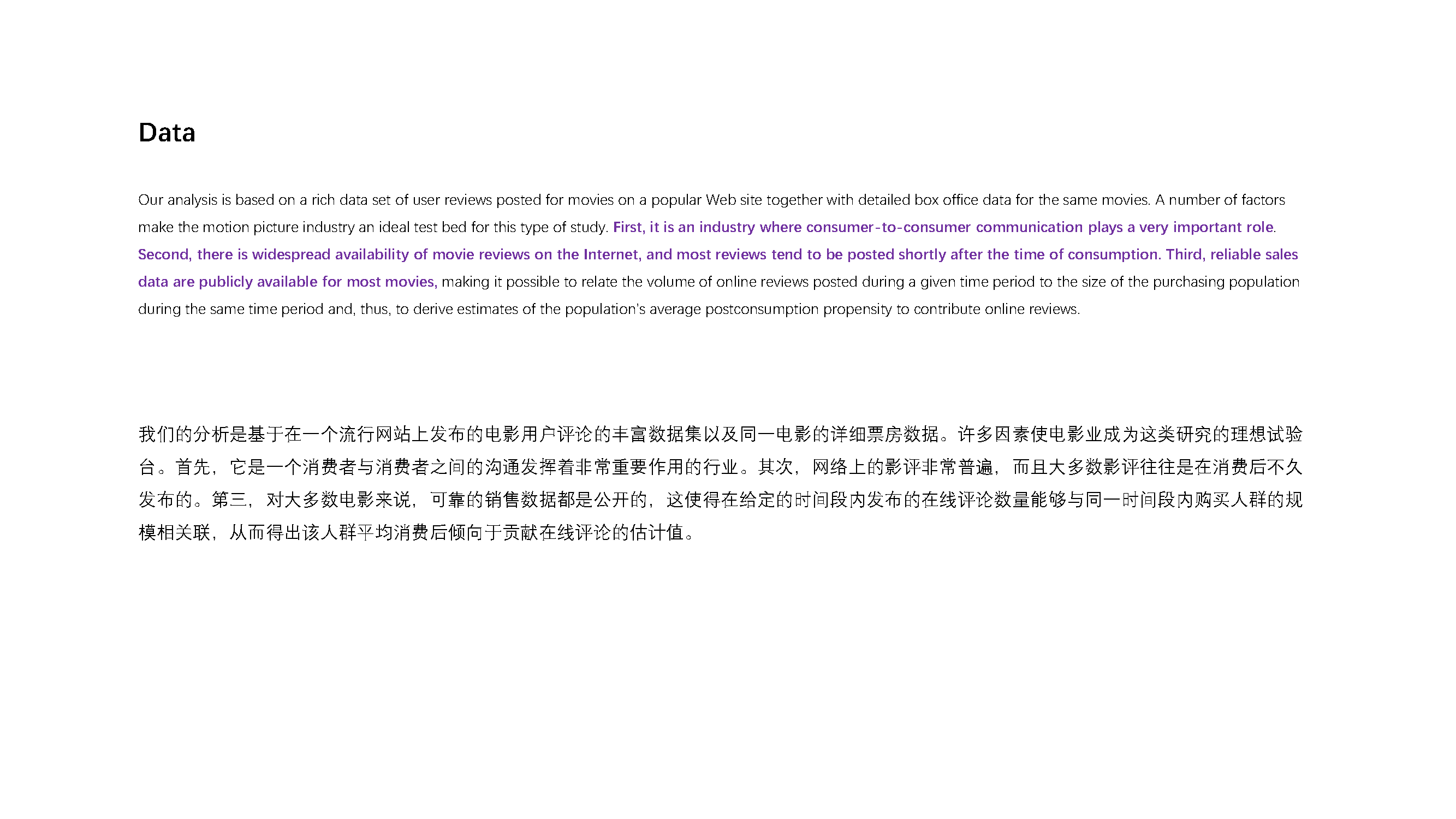 Data

Our analysis is based on a rich data set of user reviews posted for movies on a popular Web site together with detailed box office data for the same movies. A number of factors make the motion picture industry an ideal test bed for this type of study. First, it is an industry where consumer-to-consumer communication plays a very important role. Second, there is widespread availability of movie reviews on the Internet, and most reviews tend to be posted shortly after the time of consumption. Third, reliable sales data are publicly available for most movies, making it possible to relate the volume of online reviews posted during a given time period to the size of the purchasing population during the same time period and, thus, to derive estimates of the population's average postconsumption propensity to contribute online reviews.

我们的分析是基于在一个流行网站上发布的电影用户评论的丰富数据集以及同一电影的详细票房数据。许多因素使电影业成为这类研究的理想试验台。首先，它是一个消费者与消费者之间的沟通发挥着非常重要作用的行业。其次，网络上的影评非常普遍，而且大多数影评往往是在消费后不久发布的。第三，对大多数电影来说，可靠的销售数据都是公开的，这使得在给定的时间段内发布的在线评论数量能够与同一时间段内购买人群的规模相关联，从而得出该人群平均消费后倾向于贡献在线评论的估计值。